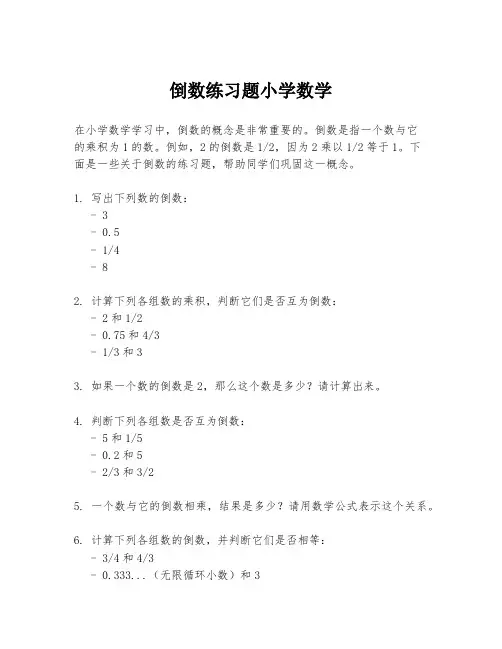 倒数练习题小学数学

在小学数学学习中，倒数的概念是非常重要的。倒数是指一个数与它的乘积为 1 的数。例如，2 的倒数是 1/2，因为 2 乘以 1/2 等于 1。下面是一些关于倒数的练习题，帮助同学们巩固这一概念。

1. 写出下列数的倒数：
- 3
- 0.5
- 1/4
- 8

2. 计算下列各组数的乘积，判断它们是否互为倒数：
- 2 和 1/2
- 0.75 和 4/3
- 1/3 和 3

3. 如果一个数的倒数是 2，那么这个数是多少？请计算出来。

4. 判断下列各组数是否互为倒数：
- 5 和 1/5
- 0.2 和 5
- 2/3 和 3/2

5. 一个数与它的倒数相乘，结果是多少？请用数学公式表示这个关系。

6. 计算下列各组数的倒数，并判断它们是否相等：
- 3/4 和 4/3
- 0.333...（无限循环小数）和 3